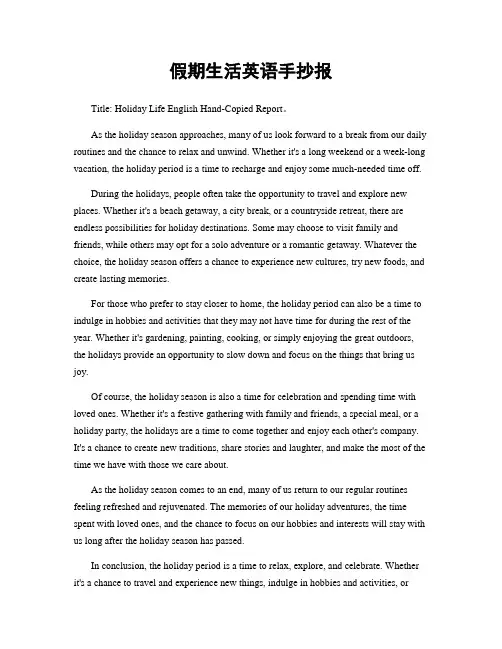 假期生活英语手抄报

Title: Holiday Life English Hand-Copied Report。

As the holiday season approaches, many of us look forward to a break from our daily routines and the chance to relax and unwind. Whether it's a long weekend or a week-long vacation, the holiday period is a time to recharge and enjoy some much-needed time off.

During the holidays, people often take the opportunity to travel and explore new places. Whether it's a beach getaway, a city break, or a countryside retreat, there are endless possibilities for holiday destinations. Some may choose to visit family and friends, while others may opt for a solo adventure or a romantic getaway. Whatever the choice, the holiday season offers a chance to experience new cultures, try new foods, and create lasting memories.

For those who prefer to stay closer to home, the holiday period can also be a time to indulge in hobbies and activities that they may not have time for during the rest of the year. Whether it's gardening, painting, cooking, or simply enjoying the great outdoors, the holidays provide an opportunity to slow down and focus on the things that bring us joy.

Of course, the holiday season is also a time for celebration and spending time with loved ones. Whether it's a festive gathering with family and friends, a special meal, or a holiday party, the holidays are a time to come together and enjoy each other's company. It's a chance to create new traditions, share stories and laughter, and make the most of the time we have with those we care about.

As the holiday season comes to an end, many of us return to our regular routines feeling refreshed and rejuvenated. The memories of our holiday adventures, the time spent with loved ones, and the chance to focus on our hobbies and interests will stay with us long after the holiday season has passed.

In conclusion, the holiday period is a time to relax, explore, and celebrate. Whether it's a chance to travel and experience new things, indulge in hobbies and activities, or